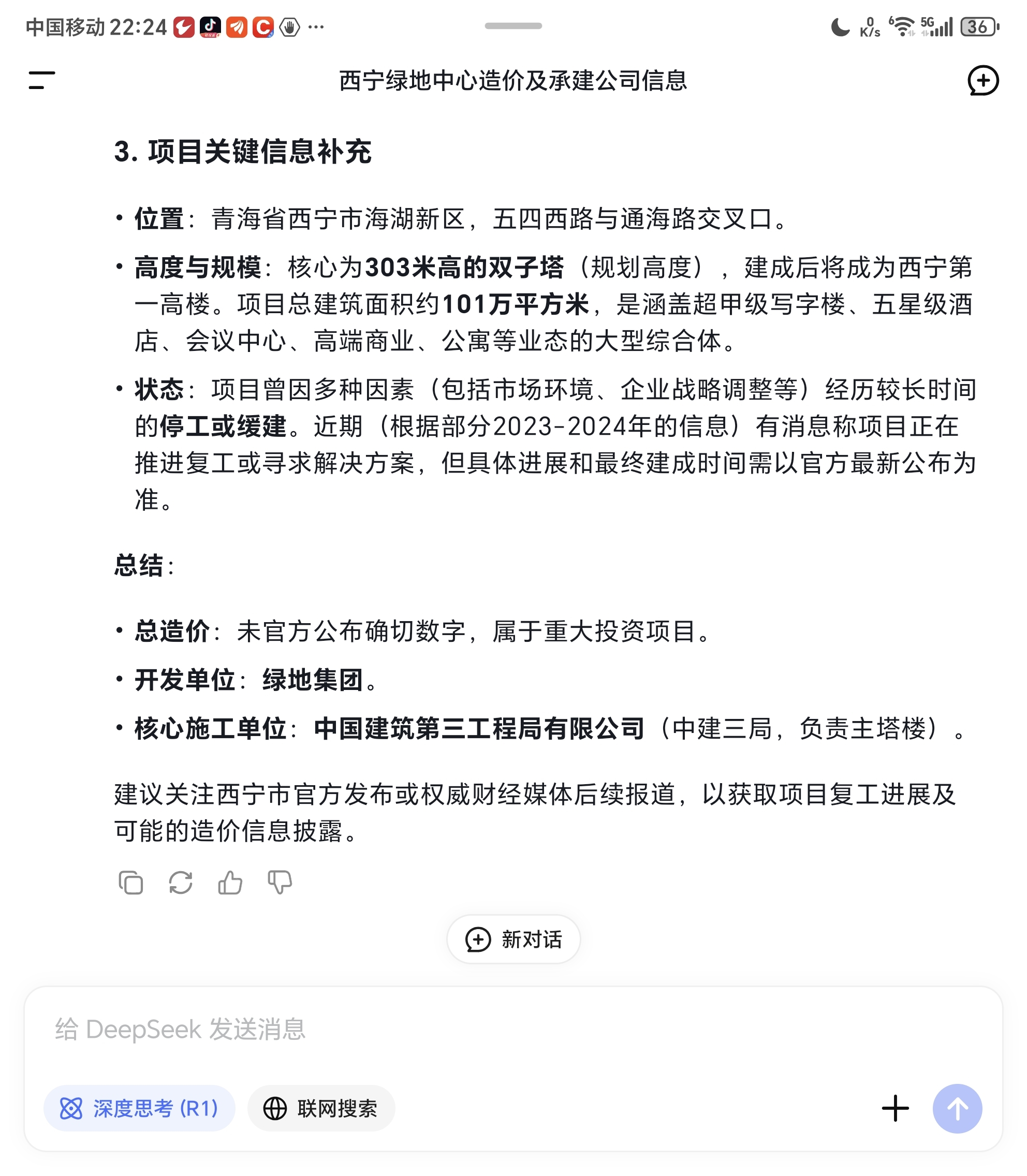 中国移动 22:24 ··· 0 K/s 5G 36

西宁绿地中心造价及承建公司信息

3. 项目关键信息补充

• 位置：青海省西宁市海湖新区，五四西路与通海路交叉口。

• 高度与规模：核心为303米高的双子塔（规划高度），建成后将成为西宁第一高楼。项目总建筑面积约101万平方米，是涵盖超甲级写字楼、五星级酒店、会议中心、高端商业、公寓等业态的大型综合体。

• 状态：项目曾因多种因素（包括市场环境、企业战略调整等）经历较长时间的停工或缓建。近期（根据部分2023-2024年的信息）有消息称项目正在推进复工或寻求解决方案，但具体进展和最终建成时间需以官方最新公布为准。

总结：

• 总造价：未官方公布确切数字，属于重大投资项目。

• 开发单位：绿地集团。

• 核心施工单位：中国建筑第三工程局有限公司（中建三局，负责主塔楼）。

建议关注西宁市官方发布或权威财经媒体后续报道，以获取项目复工进展及可能的造价信息披露。

新对话

给 DeepSeek 发送消息

深度思考 (R1)

联网搜索